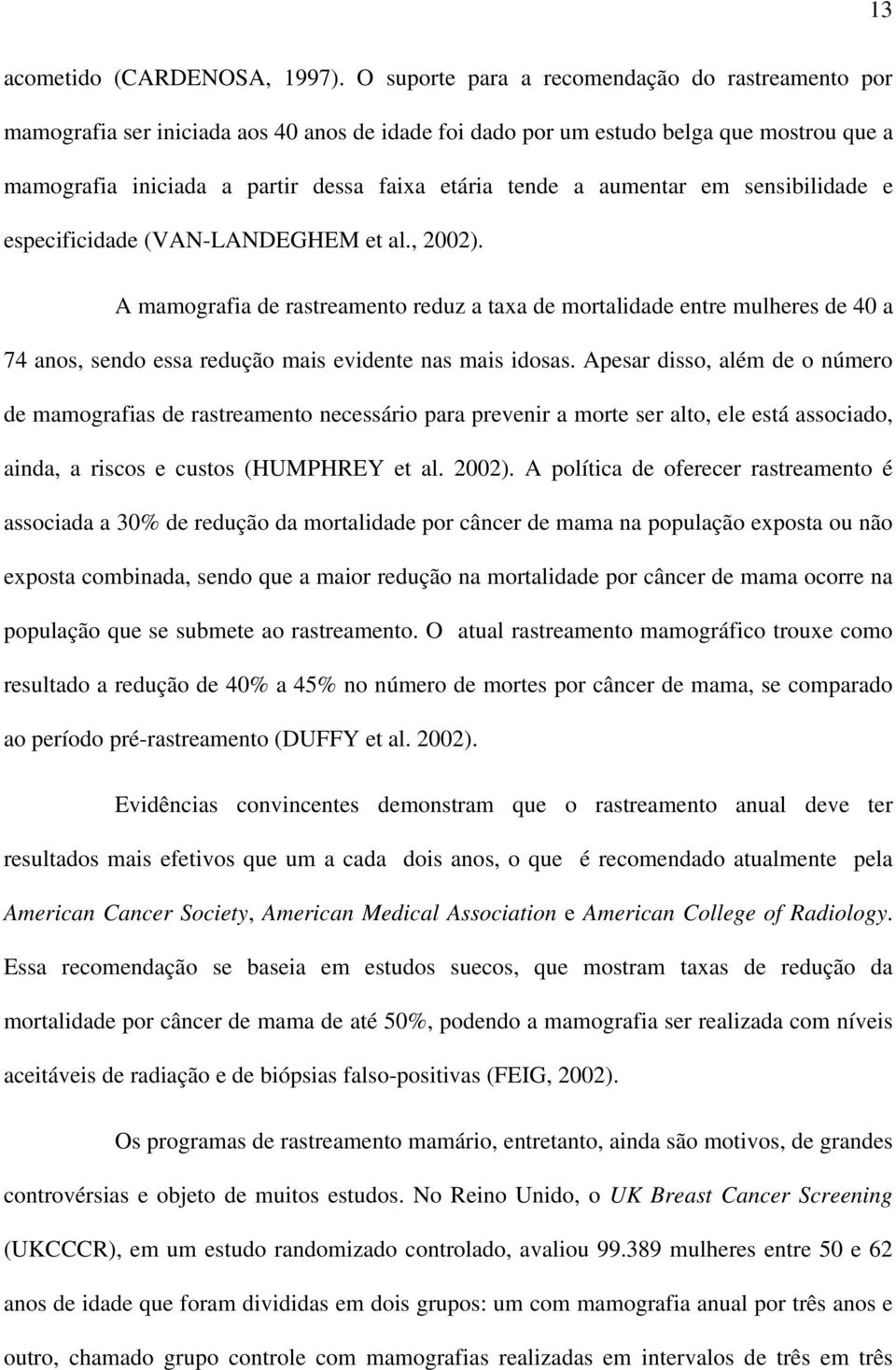 13

acometido (CARDENOSA, 1997). O suporte para a recomendação do rastreamento por mamografia ser iniciada aos 40 anos de idade foi dado por um estudo belga que mostrou que a mamografia iniciada a partir dessa faixa etária tende a aumentar em sensibilidade e especificidade (VAN-LANDEGHEM et al., 2002).

A mamografia de rastreamento reduz a taxa de mortalidade entre mulheres de 40 a 74 anos, sendo essa redução mais evidente nas mais idosas. Apesar disso, além de o número de mamografias de rastreamento necessário para prevenir a morte ser alto, ele está associado, ainda, a riscos e custos (HUMPHREY et al. 2002). A política de oferecer rastreamento é associada a 30% de redução da mortalidade por câncer de mama na população exposta ou não exposta combinada, sendo que a maior redução na mortalidade por câncer de mama ocorre na população que se submete ao rastreamento. O atual rastreamento mamográfico trouxe como resultado a redução de 40% a 45% no número de mortes por câncer de mama, se comparado ao período pré-rastreamento (DUFFY et al. 2002).

Evidências convincentes demonstram que o rastreamento anual deve ter resultados mais efetivos que um a cada dois anos, o que é recomendado atualmente pela American Cancer Society, American Medical Association e American College of Radiology. Essa recomendação se baseia em estudos suecos, que mostram taxas de redução da mortalidade por câncer de mama de até 50%, podendo a mamografia ser realizada com níveis aceitáveis de radiação e de biópsias falso-positivas (FEIG, 2002).

Os programas de rastreamento mamário, entretanto, ainda são motivos, de grandes controvérsias e objeto de muitos estudos. No Reino Unido, o UK Breast Cancer Screening (UKCCCR), em um estudo randomizado controlado, avaliou 99.389 mulheres entre 50 e 62 anos de idade que foram divididas em dois grupos: um com mamografia anual por três anos e outro, chamado grupo controle com mamografias realizadas em intervalos de três em três